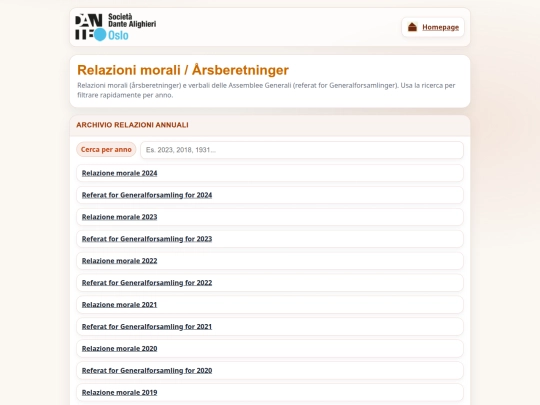 DANTE Società Dante Alighieri Oslo

Homepage

Relazioni morali / Årsberetninger

Relazioni morali (årsberetninger) e verbali delle Assemblee Generali (referat for Generalforsamlinger). Usa la ricerca per filtrare rapidamente per anno.

ARCHIVIO RELAZIONI ANNUALI

Cerca per anno

Es. 2023, 2018, 1931...

Relazione morale 2024

Referat for Generalforsamling for 2024

Relazione morale 2023

Referat for Generalforsamling for 2023

Relazione morale 2022

Referat for Generalforsamling for 2022

Relazione morale 2021

Referat for Generalforsamling for 2021

Relazione morale 2020

Referat for Generalforsamling for 2020

Relazione morale 2019